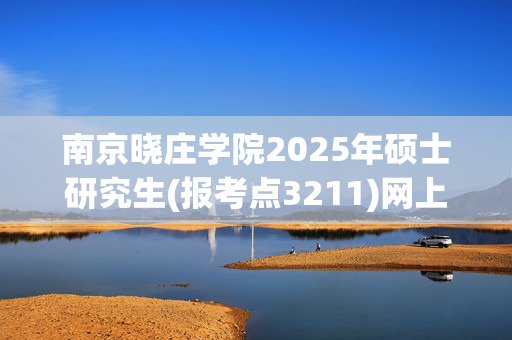 南京晓庄学院2025年硕士研究生(报考点3211)网上